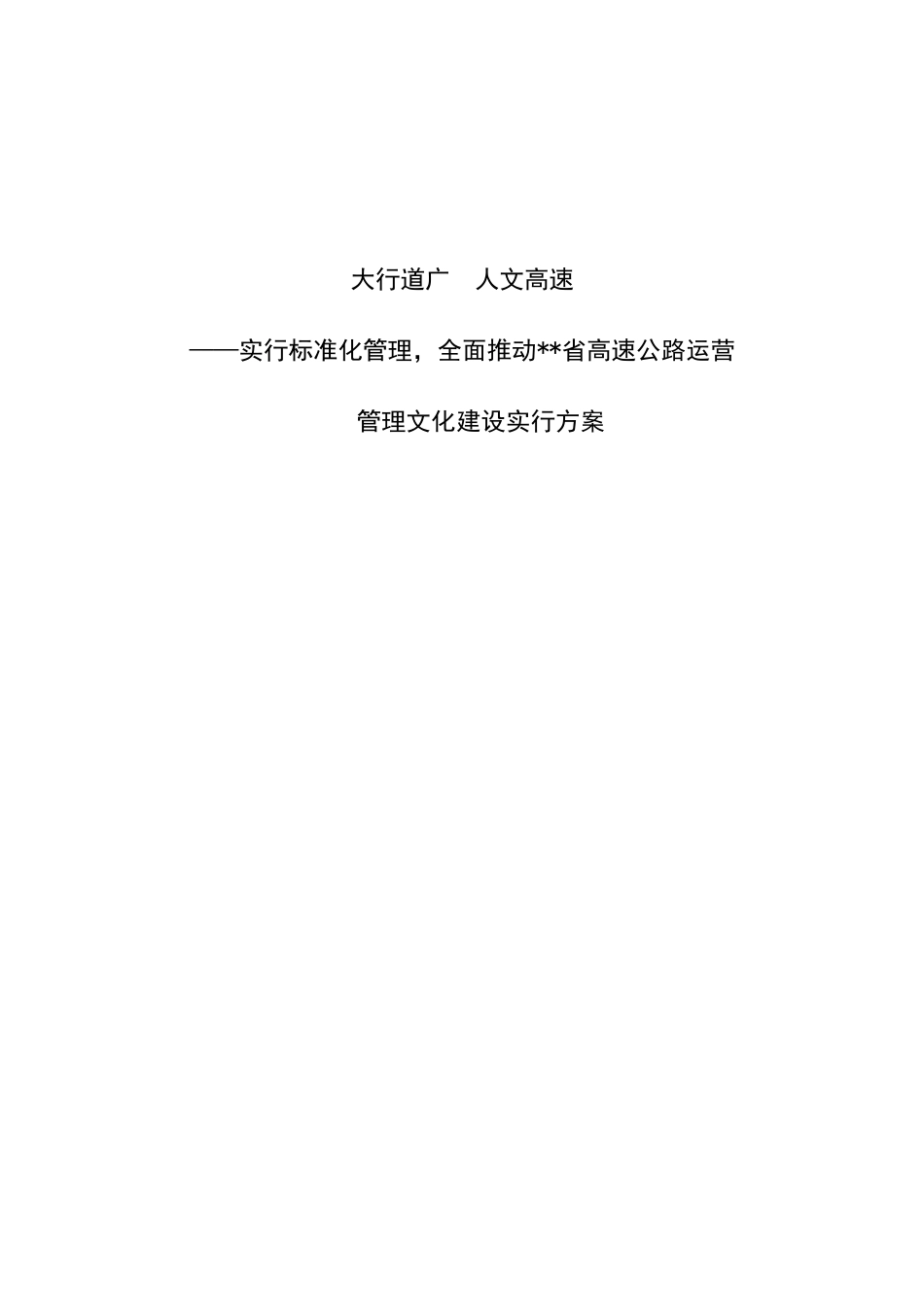 大行道广　人文高速

——实行标准化管理，全面推动**省高速公路运营

管理文化建设实行方案